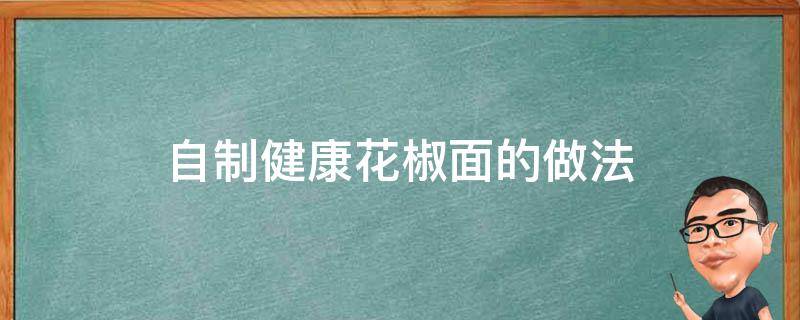 自制健康花椒面的做法